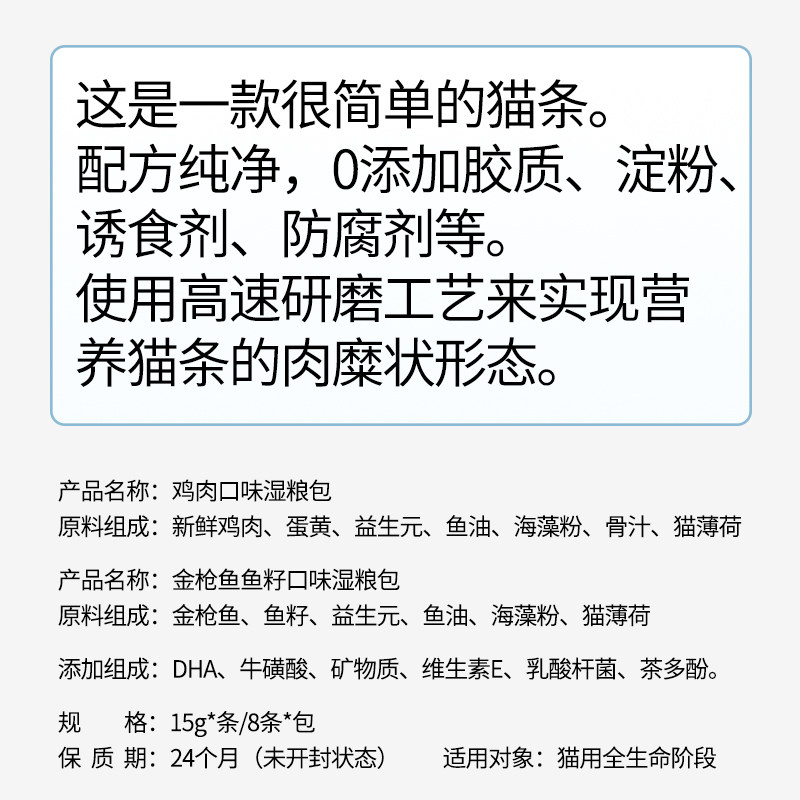 这是一款很简单的猫条。
配方纯净，0添加胶质、淀粉、诱食剂、防腐剂等。
使用高速研磨工艺来实现营养猫条的肉糜状形态。

产品名称：鸡肉口味湿粮包
原料组成：新鲜鸡肉、蛋黄、益生元、鱼油、海藻粉、骨汁、猫薄荷

产品名称：金枪鱼鱼籽口味湿粮包
原料组成：金枪鱼、鱼籽、益生元、鱼油、海藻粉、猫薄荷

添加组成：DHA、牛磺酸、矿物质、维生素E、乳酸杆菌、茶多酚。

规 格：15g*条/8条*包
保 质 期：24个月（未开封状态） 适用对象：猫用全生命阶段